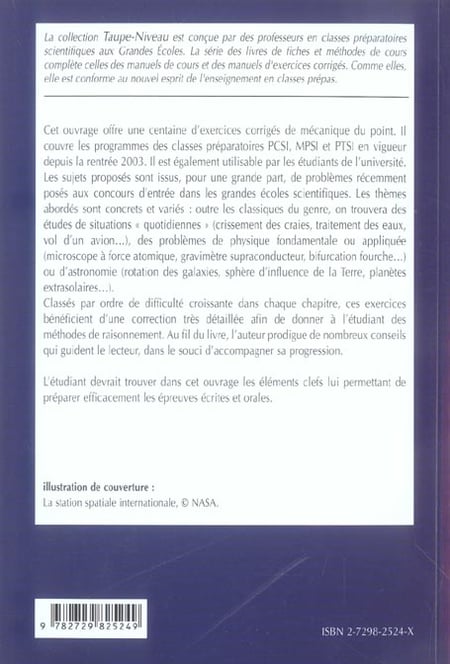 La collection Taupe-Niveau est conçue par des professeurs en classes préparatoires scientifiques aux Grandes Écoles. La série des livres de fiches et méthodes de cours complète celles des manuels de cours et des manuels d'exercices corrigés. Comme elles, elle est conforme au nouvel esprit de l'enseignement en classes prépas.

Cet ouvrage offre une centaine d'exercices corrigés de mécanique du point. Il couvre les programmes des classes préparatoires PCSI, MPSI et PTSI en vigueur depuis la rentrée 2003. Il est également utilisable par les étudiants de l'université. Les sujets proposés sont issus, pour une grande part, de problèmes récemment posés aux concours d'entrée dans les grandes écoles scientifiques. Les thèmes abordés sont concrets et variés : outre les classiques du genre, on trouvera des études de situations « quotidiennes » (crissement des craies, traitement des eaux, vol d'un avion...), des problèmes de physique fondamentale ou appliquée (microscope à force atomique, gravimètre supraconducteur, bifurcation fourche...) ou d'astronomie (rotation des galaxies, sphère d'influence de la Terre, planètes extrasolaires...).
Classés par ordre de difficulté croissante dans chaque chapitre, ces exercices bénéficient d'une correction très détaillée afin de donner à l'étudiant des méthodes de raisonnement. Au fil du livre, l'auteur prodigue de nombreux conseils qui guident le lecteur, dans le souci d'accompagner sa progression.

L'étudiant devrait trouver dans cet ouvrage les éléments clefs lui permettant de préparer efficacement les épreuves écrites et orales.

illustration de couverture :
La station spatiale internationale, © NASA.

9 782729 825249

ISBN 2-7298-2524-X